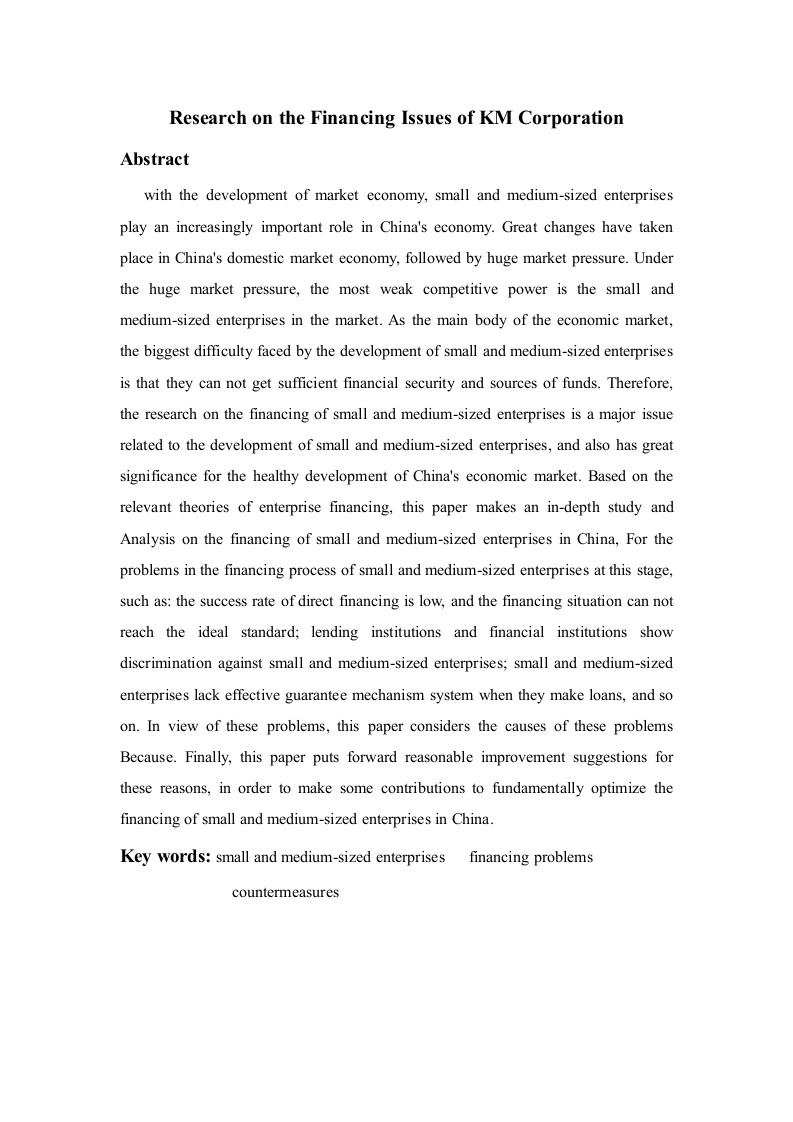 Research on the Financing Issues of KM Corporation

Abstract

with the development of market economy, small and medium-sized enterprises play an increasingly important role in China's economy. Great changes have taken place in China's domestic market economy, followed by huge market pressure. Under the huge market pressure, the most weak competitive power is the small and medium-sized enterprises in the market. As the main body of the economic market, the biggest difficulty faced by the development of small and medium-sized enterprises is that they can not get sufficient financial security and sources of funds. Therefore, the research on the financing of small and medium-sized enterprises is a major issue related to the development of small and medium-sized enterprises, and also has great significance for the healthy development of China's economic market. Based on the relevant theories of enterprise financing, this paper makes an in-depth study and Analysis on the financing of small and medium-sized enterprises in China, For the problems in the financing process of small and medium-sized enterprises at this stage, such as: the success rate of direct financing is low, and the financing situation can not reach the ideal standard; lending institutions and financial institutions show discrimination against small and medium-sized enterprises; small and medium-sized enterprises lack effective guarantee mechanism system when they make loans, and so on. In view of these problems, this paper considers the causes of these problems Because. Finally, this paper puts forward reasonable improvement suggestions for these reasons, in order to make some contributions to fundamentally optimize the financing of small and medium-sized enterprises in China.

Key words: small and medium-sized enterprises financing problems countermeasures